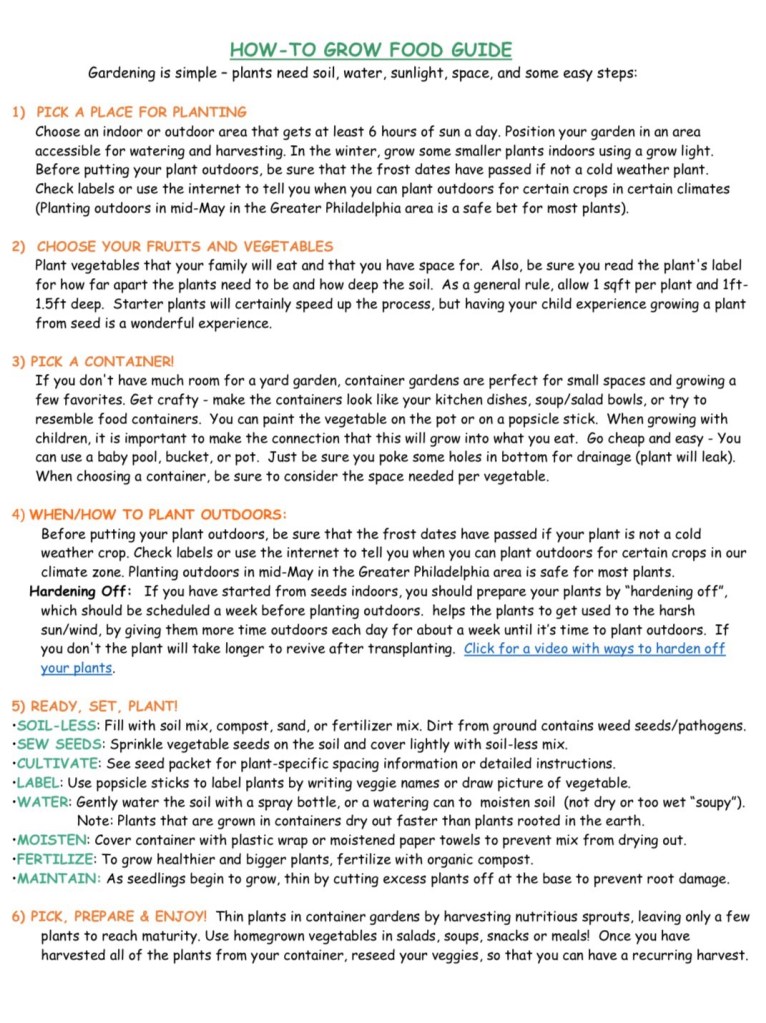 HOW-TO GROW FOOD GUIDE

Gardening is simple – plants need soil, water, sunlight, space, and some easy steps:

1) PICK A PLACE FOR PLANTING
Choose an indoor or outdoor area that gets at least 6 hours of sun a day. Position your garden in an area accessible for watering and harvesting. In the winter, grow some smaller plants indoors using a grow light. Before putting your plant outdoors, be sure that the frost dates have passed if not a cold weather plant. Check labels or use the internet to tell you when you can plant outdoors for certain crops in certain climates (Planting outdoors in mid-May in the Greater Philadelphia area is a safe bet for most plants).

2) CHOOSE YOUR FRUITS AND VEGETABLES
Plant vegetables that your family will eat and that you have space for. Also, be sure you read the plant's label for how far apart the plants need to be and how deep the soil. As a general rule, allow 1 sqft per plant and 1ft-1.5ft deep. Starter plants will certainly speed up the process, but having your child experience growing a plant from seed is a wonderful experience.

3) PICK A CONTAINER!
If you don't have much room for a yard garden, container gardens are perfect for small spaces and growing a few favorites. Get crafty - make the containers look like your kitchen dishes, soup/salad bowls, or try to resemble food containers. You can paint the vegetable on the pot or on a popsicle stick. When growing with children, it is important to make the connection that this will grow into what you eat. Go cheap and easy - You can use a baby pool, bucket, or pot. Just be sure you poke some holes in bottom for drainage (plant will leak). When choosing a container, be sure to consider the space needed per vegetable.

4) WHEN/HOW TO PLANT OUTDOORS:
Before putting your plant outdoors, be sure that the frost dates have passed if your plant is not a cold weather crop. Check labels or use the internet to tell you when you can plant outdoors for certain crops in our climate zone. Planting outdoors in mid-May in the Greater Philadelphia area is safe for most plants.
Hardening Off: If you have started from seeds indoors, you should prepare your plants by "hardening off", which should be scheduled a week before planting outdoors. helps the plants to get used to the harsh sun/wind, by giving them more time outdoors each day for about a week until it's time to plant outdoors. If you don't the plant will take longer to revive after transplanting. Click for a video with ways to harden off your plants.

5) READY, SET, PLANT!
•SOIL-LESS: Fill with soil mix, compost, sand, or fertilizer mix. Dirt from ground contains weed seeds/pathogens.
•SEW SEEDS: Sprinkle vegetable seeds on the soil and cover lightly with soil-less mix.
•CULTIVATE: See seed packet for plant-specific spacing information or detailed instructions.
•LABEL: Use popsicle sticks to label plants by writing veggie names or draw picture of vegetable.
•WATER: Gently water the soil with a spray bottle, or a watering can to moisten soil (not dry or too wet "soupy").
Note: Plants that are grown in containers dry out faster than plants rooted in the earth.
•MOISTEN: Cover container with plastic wrap or moistened paper towels to prevent mix from drying out.
•FERTILIZE: To grow healthier and bigger plants, fertilize with organic compost.
•MAINTAIN: As seedlings begin to grow, thin by cutting excess plants off at the base to prevent root damage.

6) PICK, PREPARE & ENJOY! Thin plants in container gardens by harvesting nutritious sprouts, leaving only a few plants to reach maturity. Use homegrown vegetables in salads, soups, snacks or meals! Once you have harvested all of the plants from your container, reseed your veggies, so that you can have a recurring harvest.